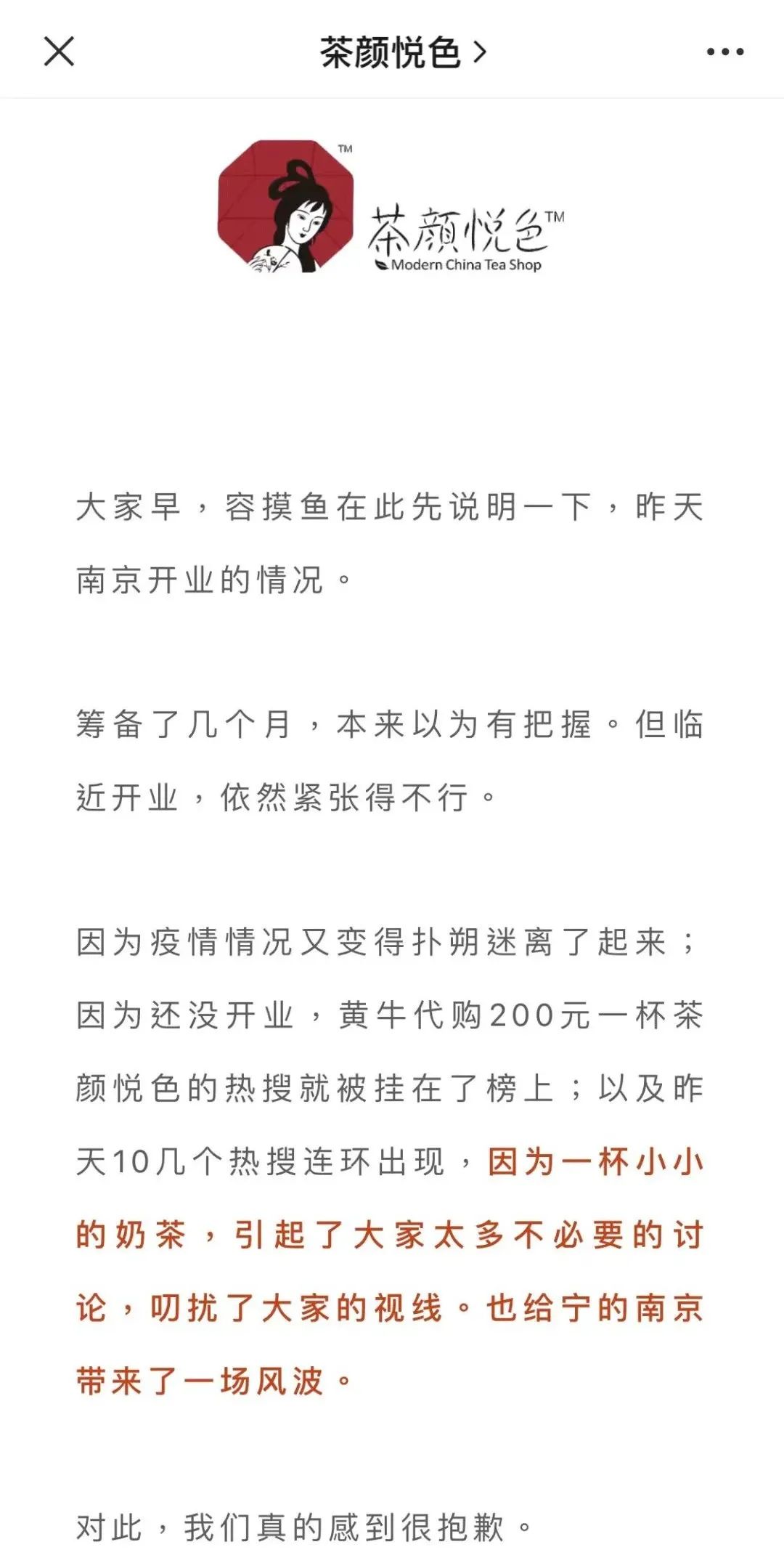 茶颜悦色 >

TM

茶颜悦色TM
Modern China Tea Shop

大家早，容摸鱼在此先说明一下，昨天南京开业的情况。

筹备了几个月，本来以为有把握。但临近开业，依然紧张得不行。

因为疫情情况又变得扑朔迷离了起来；因为还没开业，黄牛代购200元一杯茶颜悦色的热搜就被挂在了榜上；以及昨天10几个热搜连环出现，因为一杯小小的奶茶，引起了大家太多不必要的讨论，叨扰了大家的视线。也给宁的南京带来了一场风波。

对此，我们真的感到很抱歉。